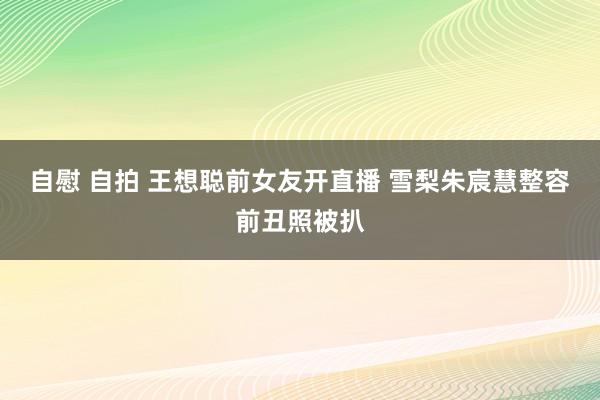 自慰 自拍 王想聪前女友开直播 雪梨朱宸慧整容前丑照被扒